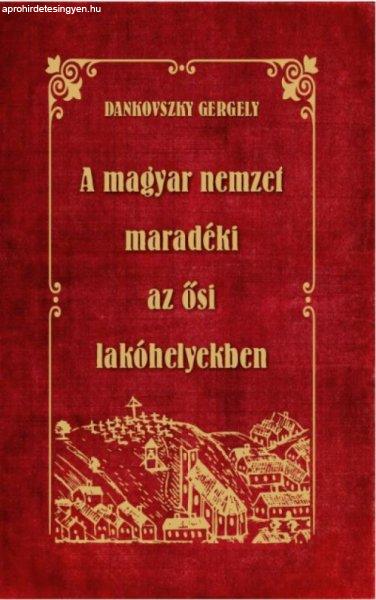 aprohirdetesingyen.hu

DANKOVSZKY GERGELY

A magyar nemzet maradéki az ősi lakóhelyekben